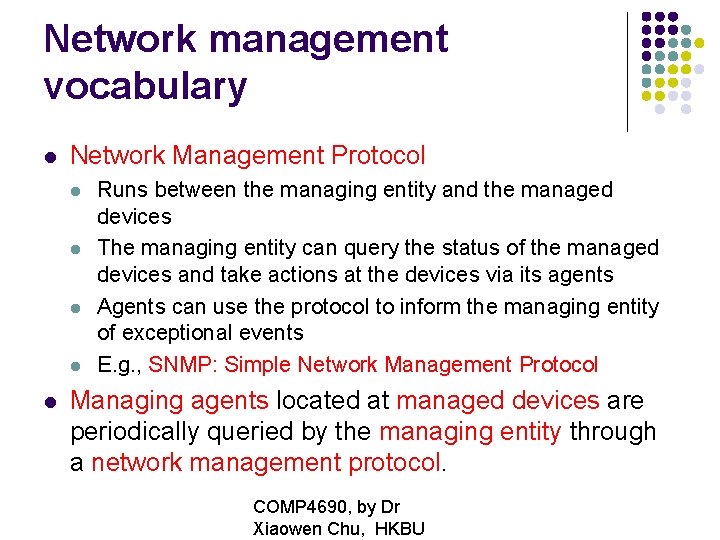 Network management vocabulary

- Network Management Protocol
  - Runs between the managing entity and the managed devices
  - The managing entity can query the status of the managed devices and take actions at the devices via its agents
  - Agents can use the protocol to inform the managing entity of exceptional events
  - E.g., SNMP: Simple Network Management Protocol
- Managing agents located at managed devices are periodically queried by the managing entity through a network management protocol.

COMP4690, by Dr Xiaowen Chu, HKBU